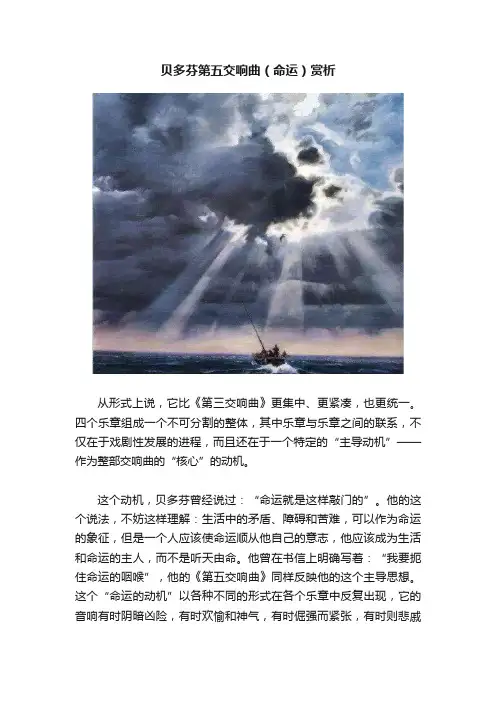 贝多芬第五交响曲（命运）赏析

从形式上说，它比《第三交响曲》更集中、更紧凑，也更统一。四个乐章组成一个不可分割的整体，其中乐章与乐章之间的联系，不仅在于戏剧性发展的进程，而且还在于一个特定的“主导动机”——作为整部交响曲的“核心”的动机。

这个动机，贝多芬曾经说过：“命运就是这样敲门的”。他的这个说法，不妨这样理解：生活中的矛盾、障碍和苦难，可以作为命运的象征，但是一个人应该使命运顺从他自己的意志，他应该成为生活和命运的主人，而不是听天由命。他曾在书信上明确写着：“我要扼住命运的咽喉”，他的《第五交响曲》同样反映他的这个主导思想。这个“命运的动机”以各种不同的形式在各个乐章中反复出现，它的音响有时阴暗凶险，有时欢愉和神气，有时倔强而紧张，有时则悲戚